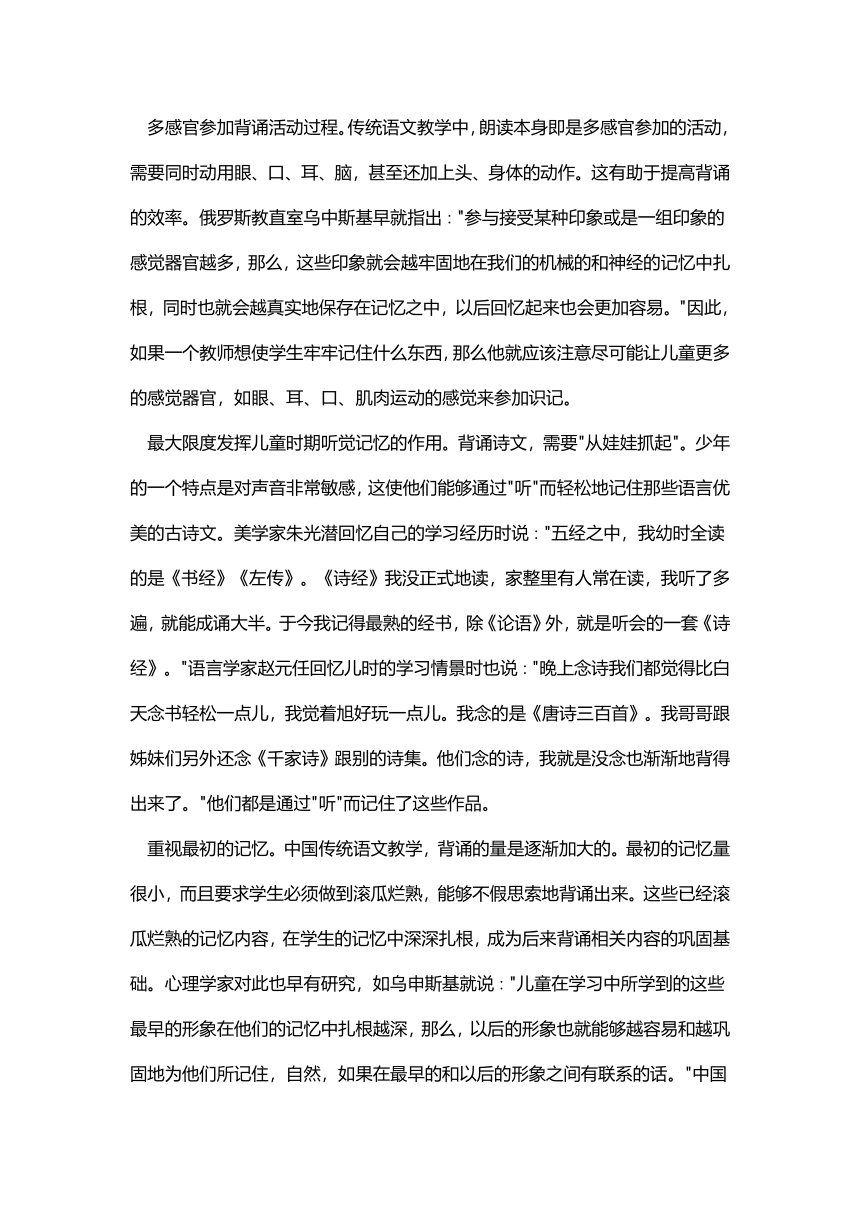 多感官参加背诵活动过程。传统语文教学中，朗读本身即是多感官参加的活动，需要同时动用眼、口、耳、脑，甚至还加上头、身体的动作。这有助于提高背诵的效率。俄罗斯教直室乌中斯基早就指出："参与接受某种印象或是一组印象的感觉器官越多，那么，这些印象就会越牢固地在我们的机械的和神经的记忆中扎根，同时也就会越真实地保存在记忆之中，以后回忆起来也会更加容易。"因此，如果一个教师想使学生牢牢记住什么东西，那么他就应该注意尽可能让儿童更多的感觉器官，如眼、耳、口、肌肉运动的感觉来参加识记。

最大限度发挥儿童时期听觉记忆的作用。背诵诗文，需要"从娃娃抓起"。少年的一个特点是对声音非常敏感，这使他们能够通过"听"而轻松地记住那些语言优美的古诗文。美学家朱光潜回忆自己的学习经历时说："五经之中，我幼时全读的是《书经》《左传》。《诗经》我没正式地读，家整里有人常在读，我听了多遍，就能成诵大半。于今我记得最熟的经书，除《论语》外，就是听会的一套《诗经》。"语言学家赵元任回忆儿时的学习情景时也说："晚上念诗我们都觉得比白天念书轻松一点儿，我觉着旭好玩一点儿。我念的是《唐诗三百首》。我哥哥跟姊妹们另外还念《千家诗》跟别的诗集。他们念的诗，我就是没念也渐渐地背得出来了。"他们都是通过"听"而记住了这些作品。

重视最初的记忆。中国传统语文教学，背诵的量是逐渐加大的。最初的记忆量很小，而且要求学生必须做到滚瓜烂熟，能够不假思索地背诵出来。这些已经滚瓜烂熟的记忆内容，在学生的记忆中深深扎根，成为后来背诵相关内容的巩固基础。心理学家对此也早有研究，如乌申斯基就说："儿童在学习中所学到的这些最早的形象在他们的记忆中扎根越深，那么，以后的形象也就能够越容易和越巩固地为他们所记住，自然，如果在最早的和以后的形象之间有联系的话。"中国